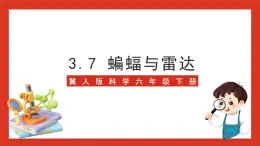 3.7 蝙蝠与雷达

冀人版科学六年级下册